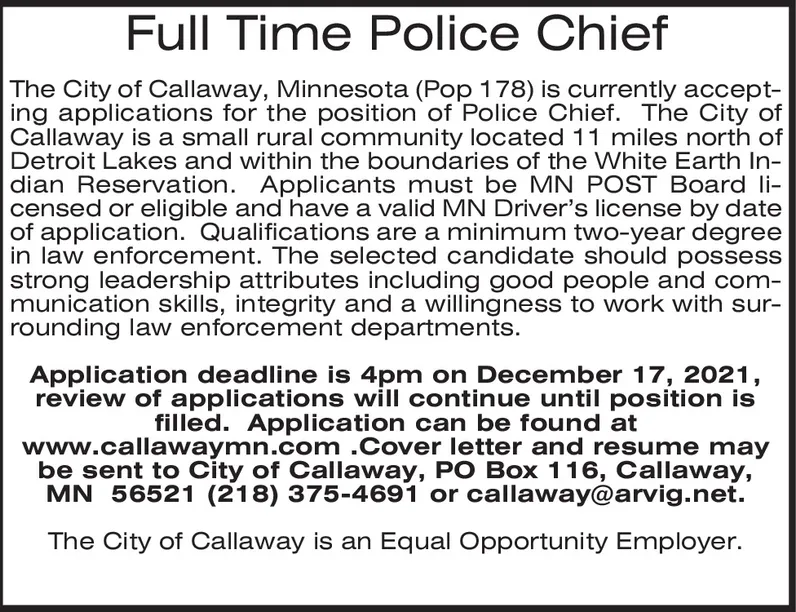 Full Time Police Chief

The City of Callaway, Minnesota (Pop 178) is currently accepting applications for the position of Police Chief. The City of Callaway is a small rural community located 11 miles north of Detroit Lakes and within the boundaries of the White Earth Indian Reservation. Applicants must be MN POST Board licensed or eligible and have a valid MN Driver's license by date of application. Qualifications are a minimum two-year degree in law enforcement. The selected candidate should possess strong leadership attributes including good people and communication skills, integrity and a willingness to work with surrounding law enforcement departments.

Application deadline is 4pm on December 17, 2021, review of applications will continue until position is filled. Application can be found at www.callawaymn.com .Cover letter and resume may be sent to City of Callaway, PO Box 116, Callaway, MN 56521 (218) 375-4691 or callaway@arvig.net.

The City of Callaway is an Equal Opportunity Employer.